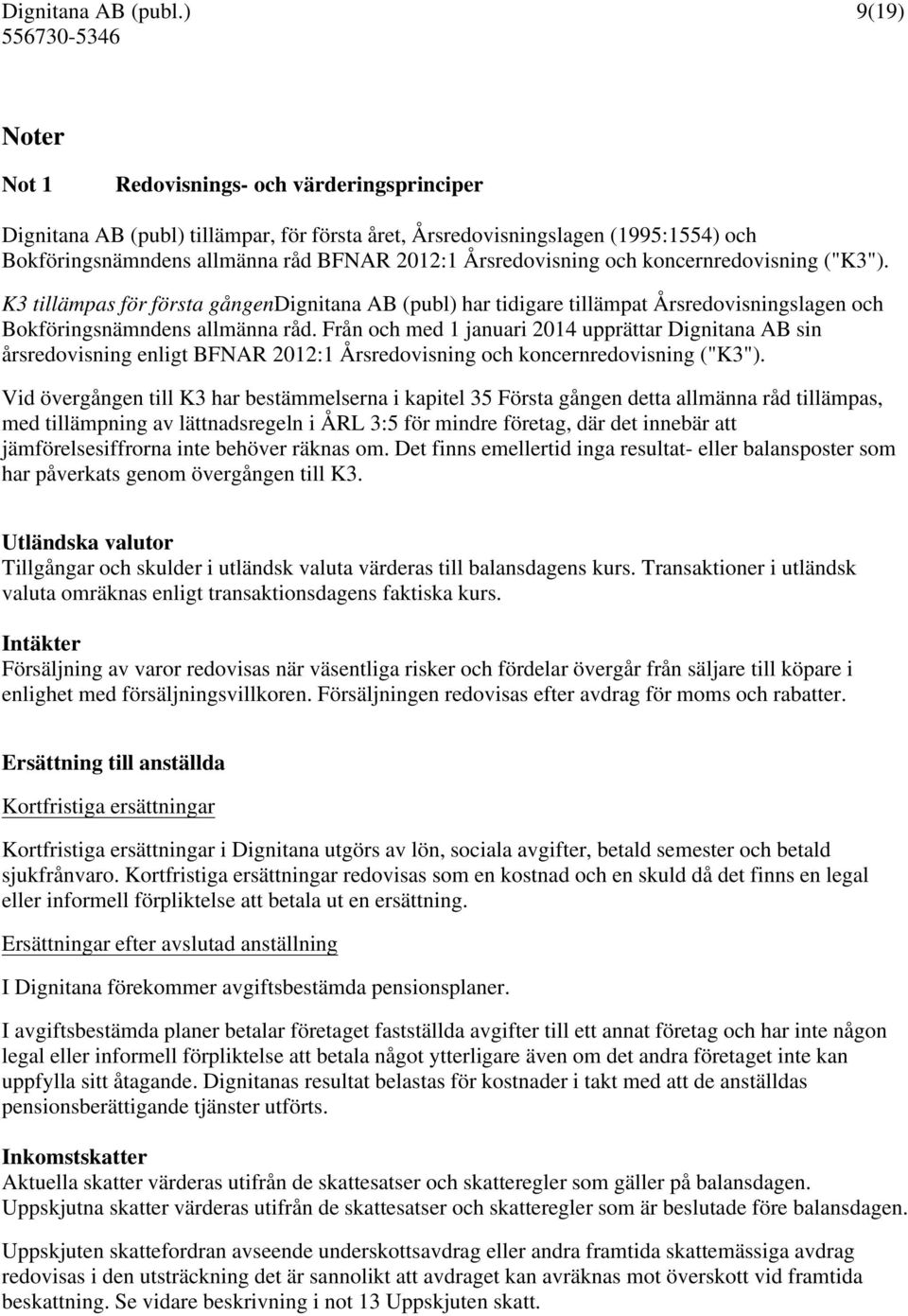 Dignitana AB (publ.) 9(19)
556730-5346

Noter

Not 1 Redovisnings- och värderingsprinciper

Dignitana AB (publ) tillämpar, för första året, Årsredovisningslagen (1995:1554) och Bokföringsnämndens allmänna råd BFNAR 2012:1 Årsredovisning och koncernredovisning ("K3").

K3 tillämpas för första gångenDignitana AB (publ) har tidigare tillämpat Årsredovisningslagen och Bokföringsnämndens allmänna råd. Från och med 1 januari 2014 upprättar Dignitana AB sin årsredovisning enligt BFNAR 2012:1 Årsredovisning och koncernredovisning ("K3").

Vid övergången till K3 har bestämmelserna i kapitel 35 Första gången detta allmänna råd tillämpas, med tillämpning av lättnadsregeln i ÅRL 3:5 för mindre företag, där det innebär att jämförelsesiffrorna inte behöver räknas om. Det finns emellertid inga resultat- eller balansposter som har påverkats genom övergången till K3.

Utländska valutor
Tillgångar och skulder i utländsk valuta värderas till balansdagens kurs. Transaktioner i utländsk valuta omräknas enligt transaktionsdagens faktiska kurs.

Intäkter
Försäljning av varor redovisas när väsentliga risker och fördelar övergår från säljare till köpare i enlighet med försäljningsvillkoren. Försäljningen redovisas efter avdrag för moms och rabatter.

Ersättning till anställda

Kortfristiga ersättningar

Kortfristiga ersättningar i Dignitana utgörs av lön, sociala avgifter, betald semester och betald sjukfrånvaro. Kortfristiga ersättningar redovisas som en kostnad och en skuld då det finns en legal eller informell förpliktelse att betala ut en ersättning.

Ersättningar efter avslutad anställning

I Dignitana förekommer avgiftsbestämda pensionsplaner.

I avgiftsbestämda planer betalar företaget fastställda avgifter till ett annat företag och har inte någon legal eller informell förpliktelse att betala något ytterligare även om det andra företaget inte kan uppfylla sitt åtagande. Dignitanas resultat belastas för kostnader i takt med att de anställdas pensionsberättigande tjänster utförts.

Inkomstskatter
Aktuella skatter värderas utifrån de skattesatser och skatteregler som gäller på balansdagen. Uppskjutna skatter värderas utifrån de skattesatser och skatteregler som är beslutade före balansdagen.

Uppskjuten skattefordran avseende underskottsavdrag eller andra framtida skattemässiga avdrag redovisas i den utsträckning det är sannolikt att avdraget kan avräknas mot överskott vid framtida beskattning. Se vidare beskrivning i not 13 Uppskjuten skatt.